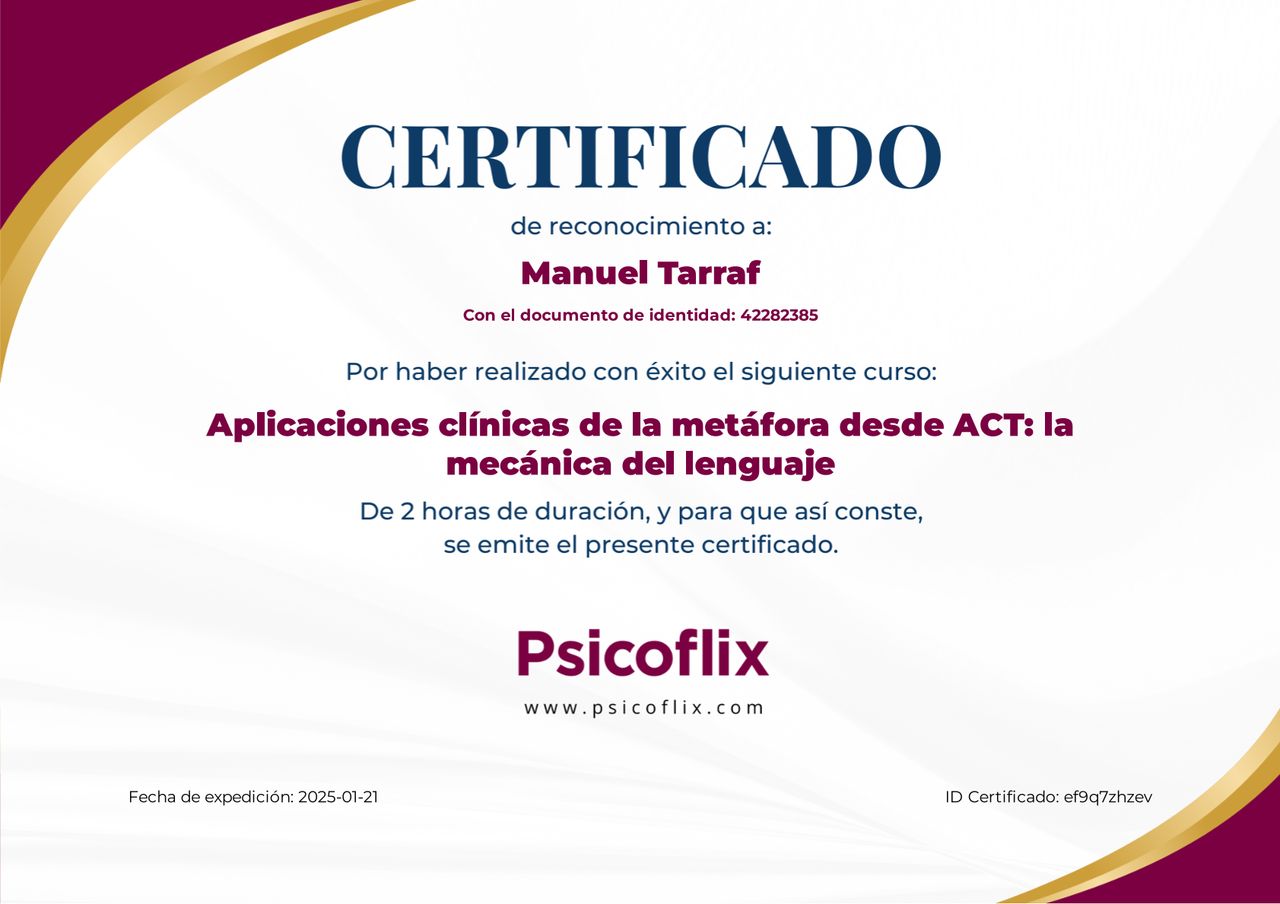 CERTIFICADO

de reconocimiento a:

Manuel Tarraf

Con el documento de identidad: 42282385

Por haber realizado con éxito el siguiente curso:

Aplicaciones clínicas de la metáfora desde ACT: la mecánica del lenguaje

De 2 horas de duración, y para que así conste, se emite el presente certificado.

Psicoflix

www.psicoflix.com

Fecha de expedición: 2025-01-21

ID Certificado: ef9q7zhzev